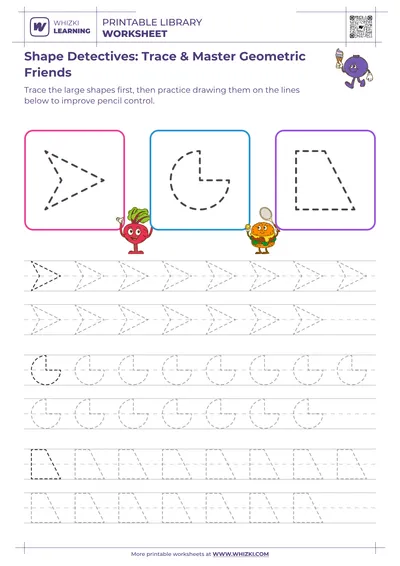 WHIZKI LEARNING

PRINTABLE LIBRARY
WORKSHEET

Shape Detectives: Trace & Master Geometric Friends

Trace the large shapes first, then practice drawing them on the lines below to improve pencil control.

More printable worksheets at WWW.WHIZKI.COM